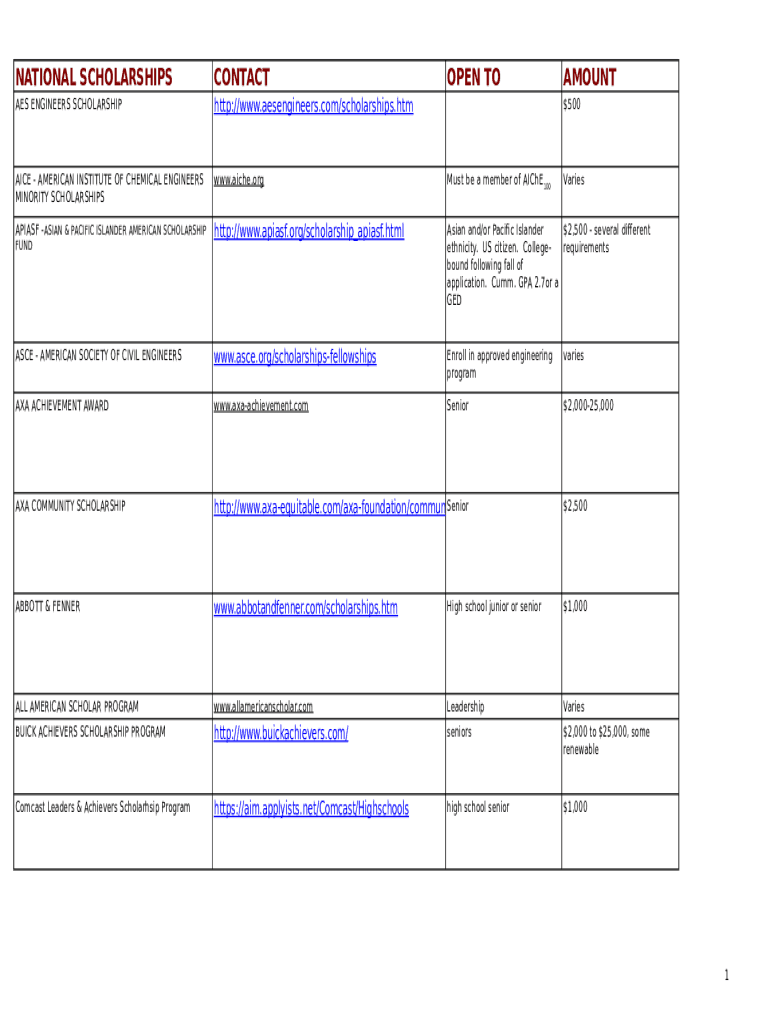 | NATIONAL SCHOLARSHIPS | CONTACT | OPEN TO | AMOUNT |
|---|---|---|---|
| AES ENGINEERS SCHOLARSHIP | http://www.aesengineers.com/scholarships.htm | | $500 |
| AICE - AMERICAN INSTITUTE OF CHEMICAL ENGINEERS MINORITY SCHOLARSHIPS | www.aiche.org | Must be a member of AIChE$_{100}$ | Varies |
| APIASF -ASIAN & PACIFIC ISLANDER AMERICAN SCHOLARSHIP FUND | http://www.apiasf.org/scholarship_apiasf.html | Asian and/or Pacific Islander ethnicity. US citizen. College-bound following fall of application. Cumm. GPA 2.7or a GED | $2,500 - several different requirements |
| ASCE - AMERICAN SOCIETY OF CIVIL ENGINEERS | www.asce.org/scholarships-fellowships | Enroll in approved engineering program | varies |
| AXA ACHIEVEMENT AWARD | www.axa-achievement.com | Senior | $2,000-25,000 |
| AXA COMMUNITY SCHOLARSHIP | http://www.axa-equitable.com/axa-foundation/commun | Senior | $2,500 |
| ABBOTT & FENNER | www.abbotandfenner.com/scholarships.htm | High school junior or senior | $1,000 |
| ALL AMERICAN SCHOLAR PROGRAM | www.allamericanscholar.com | Leadership | Varies |
| BUICK ACHIEVERS SCHOLARSHIP PROGRAM | http://www.buickachievers.com/ | seniors | $2,000 to $25,000, some renewable |
| Comcast Leaders & Achievers Scholarhsip Program | https://aim.applyists.net/Comcast/Highschools | high school senior | $1,000 |

1